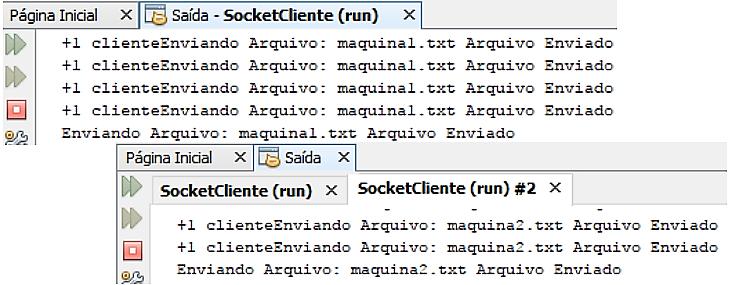 Página Inicial × Saída - SocketCliente (run) ×

+1 clienteEnviando Arquivo: maquina1.txt Arquivo Enviado
+1 clienteEnviando Arquivo: maquina1.txt Arquivo Enviado
+1 clienteEnviando Arquivo: maquina1.txt Arquivo Enviado
+1 clienteEnviando Arquivo: maquina1.txt Arquivo Enviado
Enviando Arquivo: maquina1.txt Arquivo Enviado

Página Inicial × Saída ×

SocketCliente (run) × SocketCliente (run) #2 ×

+1 clienteEnviando Arquivo: maquina2.txt Arquivo Enviado
+1 clienteEnviando Arquivo: maquina2.txt Arquivo Enviado
Enviando Arquivo: maquina2.txt Arquivo Enviado